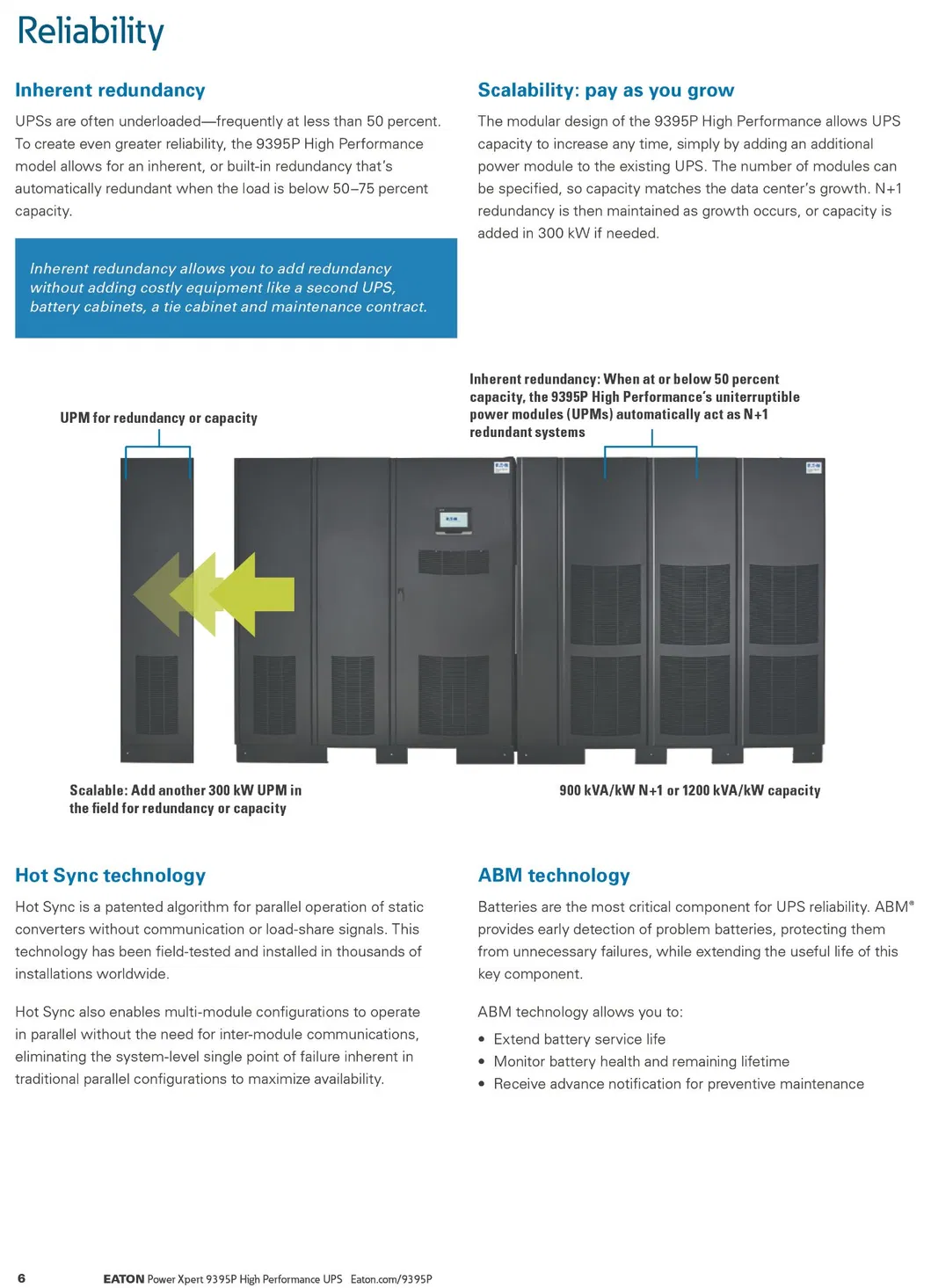 Reliability

Inherent redundancy

UPSs are often underloaded—frequently at less than 50 percent. To create even greater reliability, the 9395P High Performance model allows for an inherent, or built-in redundancy that's automatically redundant when the load is below 50–75 percent capacity.

Inherent redundancy allows you to add redundancy without adding costly equipment like a second UPS, battery cabinets, a tie cabinet and maintenance contract.

Scalability: pay as you grow

The modular design of the 9395P High Performance allows UPS capacity to increase any time, simply by adding an additional power module to the existing UPS. The number of modules can be specified, so capacity matches the data center's growth. N+1 redundancy is then maintained as growth occurs, or capacity is added in 300 kW if needed.

UPM for redundancy or capacity

Inherent redundancy: When at or below 50 percent capacity, the 9395P High Performance's uninterruptible power modules (UPMs) automatically act as N+1 redundant systems

Scalable: Add another 300 kW UPM in the field for redundancy or capacity

900 kVA/kW N+1 or 1200 kVA/kW capacity

Hot Sync technology

Hot Sync is a patented algorithm for parallel operation of static converters without communication or load-share signals. This technology has been field-tested and installed in thousands of installations worldwide.

Hot Sync also enables multi-module configurations to operate in parallel without the need for inter-module communications, eliminating the system-level single point of failure inherent in traditional parallel configurations to maximize availability.

ABM technology

Batteries are the most critical component for UPS reliability. ABM® provides early detection of problem batteries, protecting them from unnecessary failures, while extending the useful life of this key component.

ABM technology allows you to:

• Extend battery service life
• Monitor battery health and remaining lifetime
• Receive advance notification for preventive maintenance

6 EATON Power Xpert 9395P High Performance UPS Eaton.com/9395P